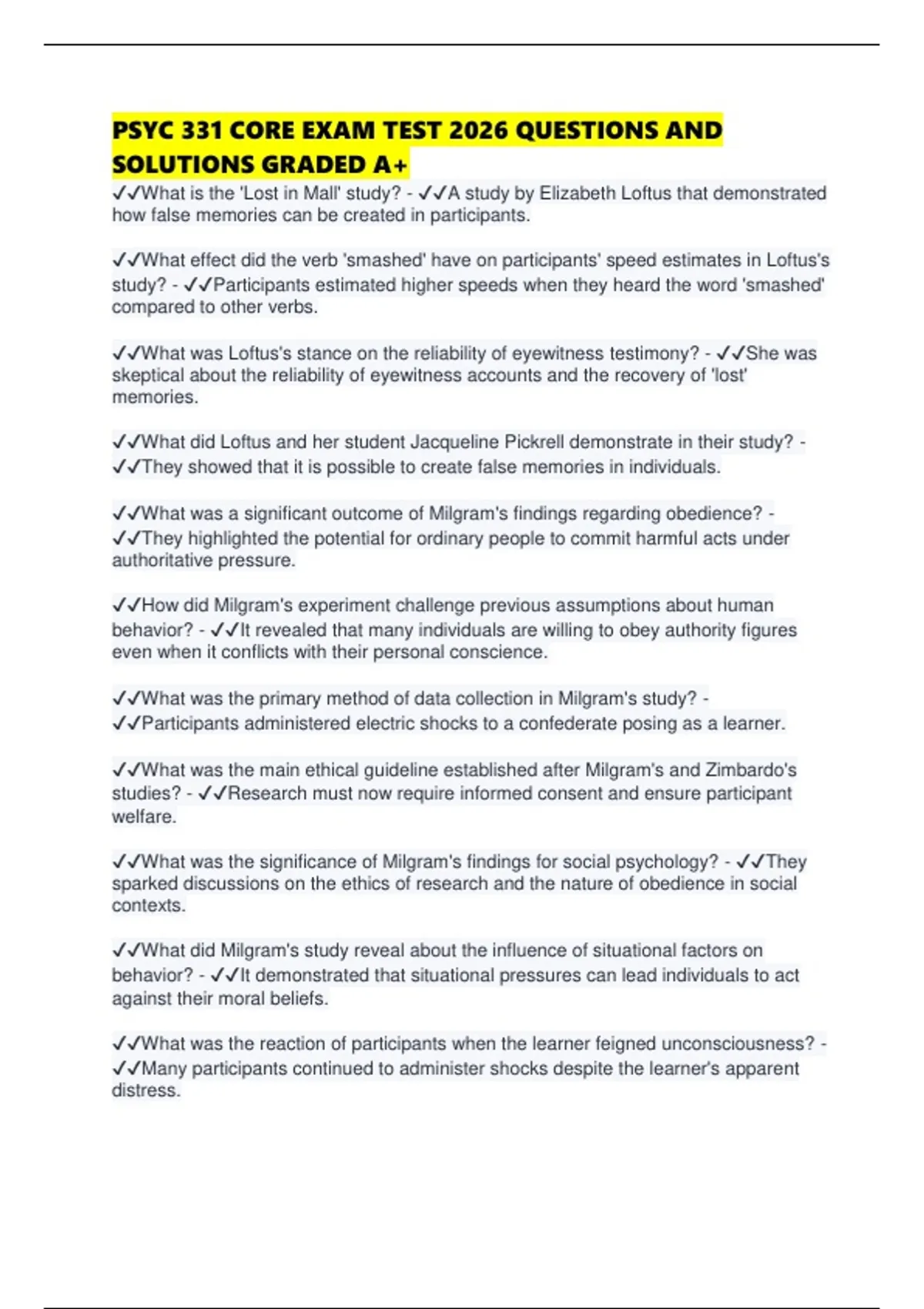 PSYC 331 CORE EXAM TEST 2026 QUESTIONS AND SOLUTIONS GRADED A+

✓✓What is the 'Lost in Mall' study? - ✓✓A study by Elizabeth Loftus that demonstrated how false memories can be created in participants.

✓✓What effect did the verb 'smashed' have on participants' speed estimates in Loftus's study? - ✓✓Participants estimated higher speeds when they heard the word 'smashed' compared to other verbs.

✓✓What was Loftus's stance on the reliability of eyewitness testimony? - ✓✓She was skeptical about the reliability of eyewitness accounts and the recovery of 'lost' memories.

✓✓What did Loftus and her student Jacqueline Pickrell demonstrate in their study? - ✓✓They showed that it is possible to create false memories in individuals.

✓✓What was a significant outcome of Milgram's findings regarding obedience? - ✓✓They highlighted the potential for ordinary people to commit harmful acts under authoritative pressure.

✓✓How did Milgram's experiment challenge previous assumptions about human behavior? - ✓✓It revealed that many individuals are willing to obey authority figures even when it conflicts with their personal conscience.

✓✓What was the primary method of data collection in Milgram's study? - ✓✓Participants administered electric shocks to a confederate posing as a learner.

✓✓What was the main ethical guideline established after Milgram's and Zimbardo's studies? - ✓✓Research must now require informed consent and ensure participant welfare.

✓✓What was the significance of Milgram's findings for social psychology? - ✓✓They sparked discussions on the ethics of research and the nature of obedience in social contexts.

✓✓What did Milgram's study reveal about the influence of situational factors on behavior? - ✓✓It demonstrated that situational pressures can lead individuals to act against their moral beliefs.

✓✓What was the reaction of participants when the learner feigned unconsciousness? - ✓✓Many participants continued to administer shocks despite the learner's apparent distress.